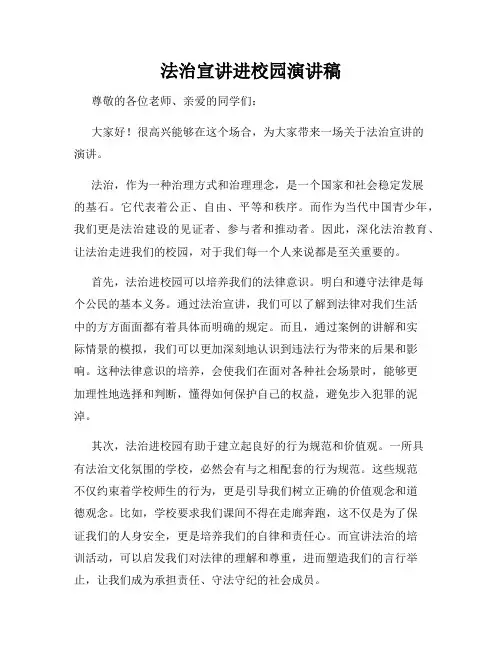 法治宣讲进校园演讲稿

尊敬的各位老师、亲爱的同学们：

大家好！很高兴能够在这个场合，为大家带来一场关于法治宣讲的演讲。

法治，作为一种治理方式和治理理念，是一个国家和社会稳定发展的基石。它代表着公正、自由、平等和秩序。而作为当代中国青少年，我们更是法治建设的见证者、参与者和推动者。因此，深化法治教育、让法治走进我们的校园，对于我们每一个人来说都是至关重要的。

首先，法治进校园可以培养我们的法律意识。明白和遵守法律是每个公民的基本义务。通过法治宣讲，我们可以了解到法律对我们生活中的方方面面都有着具体而明确的规定。而且，通过案例的讲解和实际情景的模拟，我们可以更加深刻地认识到违法行为带来的后果和影响。这种法律意识的培养，会使我们在面对各种社会场景时，能够更加理性地选择和判断，懂得如何保护自己的权益，避免步入犯罪的泥淖。

其次，法治进校园有助于建立起良好的行为规范和价值观。一所具有法治文化氛围的学校，必然会有与之相配套的行为规范。这些规范不仅约束着学校师生的行为，更是引导我们树立正确的价值观念和道德观念。比如，学校要求我们课间不得在走廊奔跑，这不仅是为了保证我们的人身安全，更是培养我们的自律和责任心。而宣讲法治的培训活动，可以启发我们对法律的理解和尊重，进而塑造我们的言行举止，让我们成为承担责任、守法守纪的社会成员。